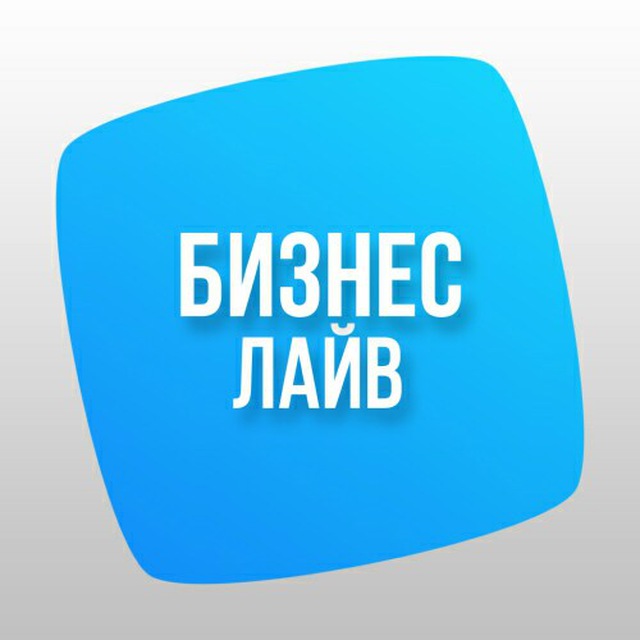 БИЗНЕС
ЛАЙВ